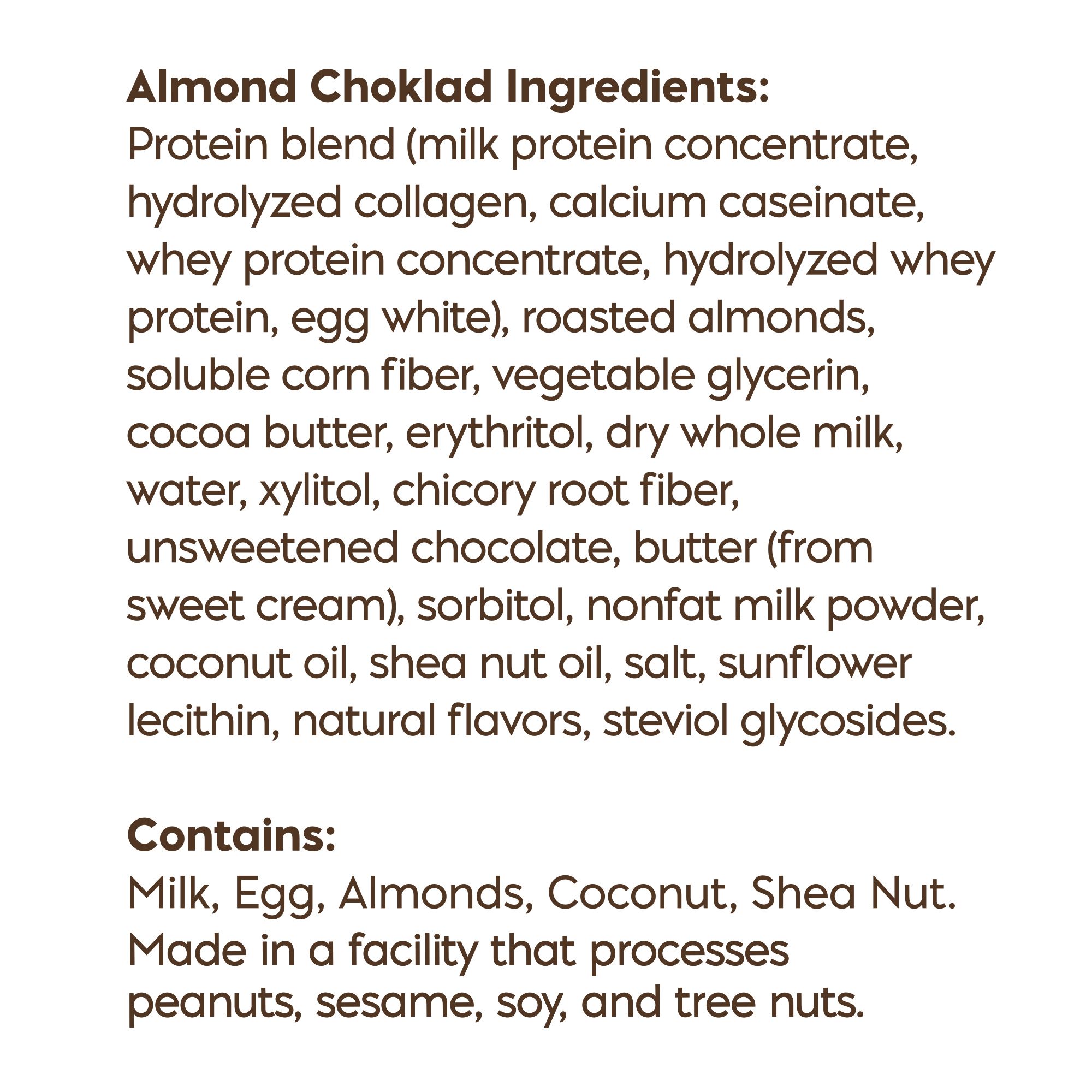 Almond Choklad Ingredients:
Protein blend (milk protein concentrate, hydrolyzed collagen, calcium caseinate, whey protein concentrate, hydrolyzed whey protein, egg white), roasted almonds, soluble corn fiber, vegetable glycerin, cocoa butter, erythritol, dry whole milk, water, xylitol, chicory root fiber, unsweetened chocolate, butter (from sweet cream), sorbitol, nonfat milk powder, coconut oil, shea nut oil, salt, sunflower lecithin, natural flavors, steviol glycosides.

Contains:
Milk, Egg, Almonds, Coconut, Shea Nut. Made in a facility that processes peanuts, sesame, soy, and tree nuts.